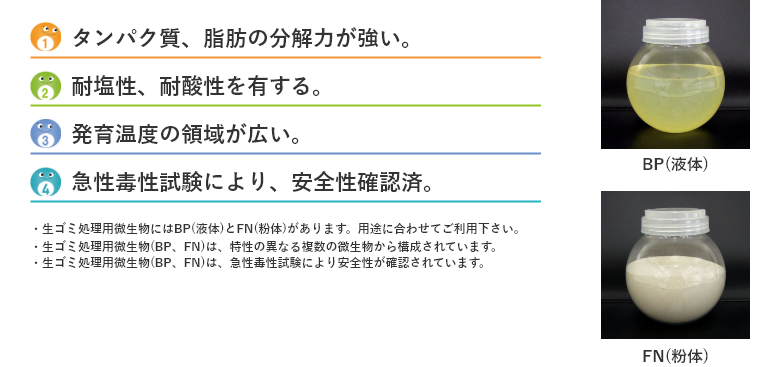 1 タンパク質、脂肪の分解力が強い。

2 耐塩性、耐酸性を有する。

3 発育温度の領域が広い。

4 急性毒性試験により、安全性確認済。

・生ゴミ処理用微生物にはBP(液体)とFN(粉体)があります。用途に合わせてご利用下さい。
・生ゴミ処理用微生物(BP、FN)は、特性の異なる複数の微生物から構成されています。
・生ゴミ処理用微生物(BP、FN)は、急性毒性試験により安全性が確認されています。

BP(液体)

FN(粉体)